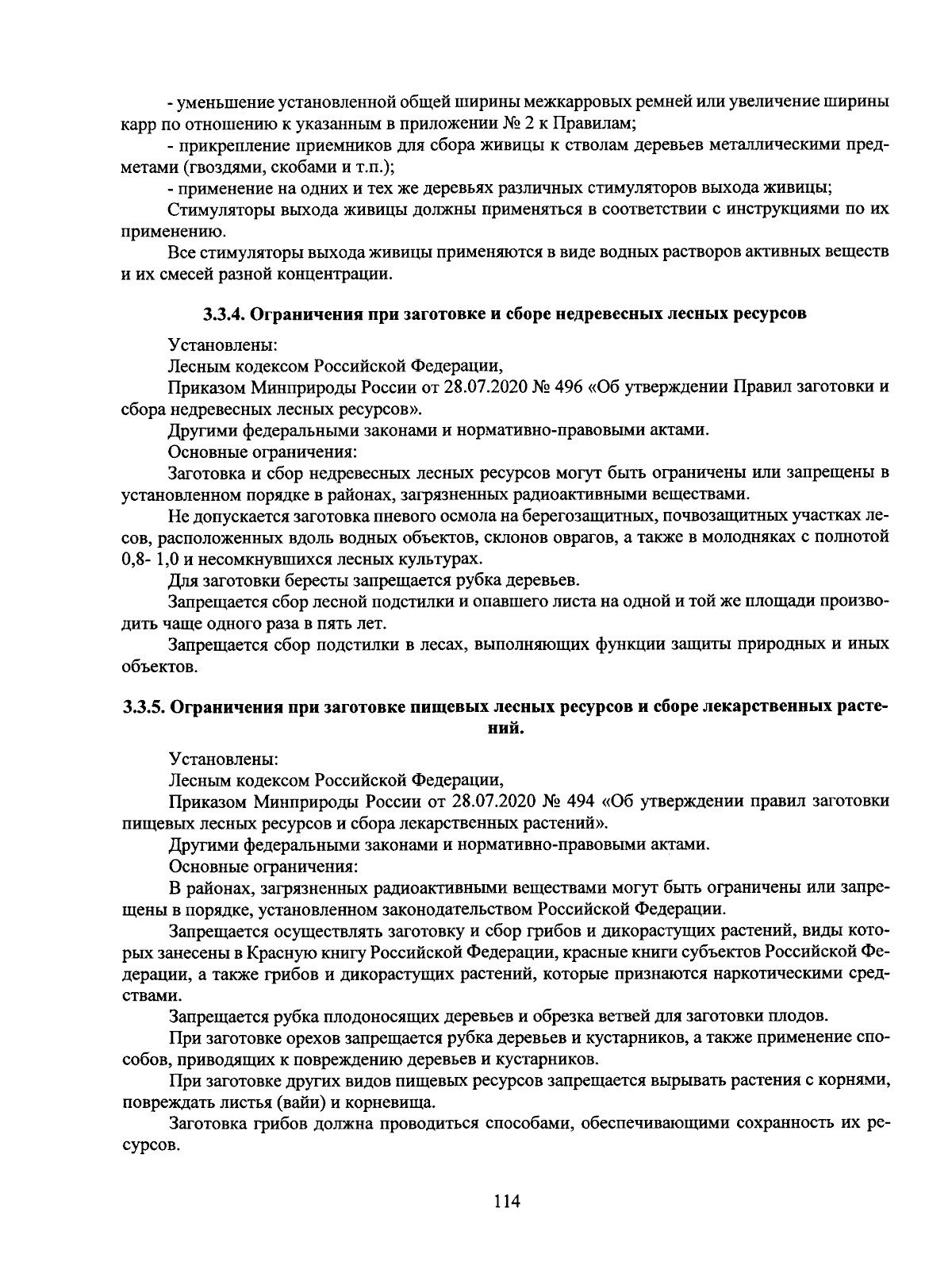 - уменьшение установленной общей ширины межкарровых ремней или увеличение ширины карр по отношению к указанным в приложении № 2 к Правилам;

- прикрепление приемников для сбора живицы к стволам деревьев металлическими предметами (гвоздями, скобами и т.п.);

- применение на одних и тех же деревьях различных стимуляторов выхода живицы;

Стимуляторы выхода живицы должны применяться в соответствии с инструкциями по их применению.

Все стимуляторы выхода живицы применяются в виде водных растворов активных веществ и их смесей разной концентрации.

3.3.4. Ограничения при заготовке и сборе недревесных лесных ресурсов

Установлены:

Лесным кодексом Российской Федерации,

Приказом Минприроды России от 28.07.2020 № 496 «Об утверждении Правил заготовки и сбора недревесных лесных ресурсов».

Другими федеральными законами и нормативно-правовыми актами.

Основные ограничения:

Заготовка и сбор недревесных лесных ресурсов могут быть ограничены или запрещены в установленном порядке в районах, загрязненных радиоактивными веществами.

Не допускается заготовка пневого осмола на берегозащитных, почвозащитных участках лесов, расположенных вдоль водных объектов, склонов оврагов, а также в молодняках с полнотой 0,8- 1,0 и несомкнувшихся лесных культурах.

Для заготовки бересты запрещается рубка деревьев.

Запрещается сбор лесной подстилки и опавшего листа на одной и той же площади производить чаще одного раза в пять лет.

Запрещается сбор подстилки в лесах, выполняющих функции защиты природных и иных объектов.

3.3.5. Ограничения при заготовке пищевых лесных ресурсов и сборе лекарственных растений.

Установлены:

Лесным кодексом Российской Федерации,

Приказом Минприроды России от 28.07.2020 № 494 «Об утверждении правил заготовки пищевых лесных ресурсов и сбора лекарственных растений».

Другими федеральными законами и нормативно-правовыми актами.

Основные ограничения:

В районах, загрязненных радиоактивными веществами могут быть ограничены или запрещены в порядке, установленном законодательством Российской Федерации.

Запрещается осуществлять заготовку и сбор грибов и дикорастущих растений, виды которых занесены в Красную книгу Российской Федерации, красные книги субъектов Российской Федерации, а также грибов и дикорастущих растений, которые признаются наркотическими средствами.

Запрещается рубка плодоносящих деревьев и обрезка ветвей для заготовки плодов.

При заготовке орехов запрещается рубка деревьев и кустарников, а также применение способов, приводящих к повреждению деревьев и кустарников.

При заготовке других видов пищевых ресурсов запрещается вырывать растения с корнями, повреждать листья (вайи) и корневища.

Заготовка грибов должна проводиться способами, обеспечивающими сохранность их ресурсов.

114